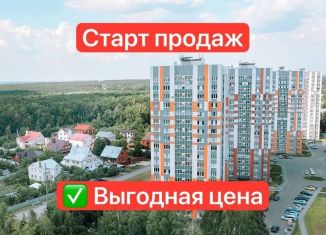 Старт продаж

✅ Выгодная цена